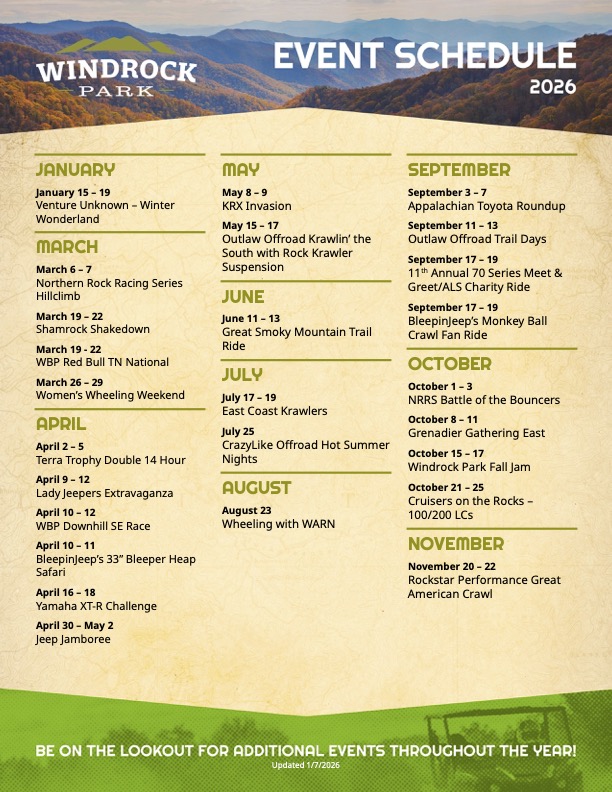 WINDROCK
PARK

EVENT SCHEDULE
2026

JANUARY

January 15 – 19
Venture Unknown – Winter Wonderland

MARCH

March 6 – 7
Northern Rock Racing Series Hillclimb

March 19 – 22
Shamrock Shakedown

March 19 - 22
WBP Red Bull TN National

March 26 – 29
Women's Wheeling Weekend

APRIL

April 2 – 5
Terra Trophy Double 14 Hour

April 9 – 12
Lady Jeepers Extravaganza

April 10 – 12
WBP Downhill SE Race

April 10 – 11
BleepinJeep's 33" Bleeper Heap Safari

April 16 – 18
Yamaha XT-R Challenge

April 30 – May 2
Jeep Jamboree

MAY

May 8 – 9
KRX Invasion

May 15 – 17
Outlaw Offroad Krawlin' the South with Rock Krawler Suspension

JUNE

June 11 – 13
Great Smoky Mountain Trail Ride

JULY

July 17 – 19
East Coast Krawlers

July 25
CrazyLike Offroad Hot Summer Nights

AUGUST

August 23
Wheeling with WARN

SEPTEMBER

September 3 – 7
Appalachian Toyota Roundup

September 11 – 13
Outlaw Offroad Trail Days

September 17 – 19
11$^{th}$ Annual 70 Series Meet & Greet/ALS Charity Ride

September 17 – 19
BleepinJeep's Monkey Ball Crawl Fan Ride

OCTOBER

October 1 – 3
NRRS Battle of the Bouncers

October 8 – 11
Grenadier Gathering East

October 15 – 17
Windrock Park Fall Jam

October 21 – 25
Cruisers on the Rocks – 100/200 LCs

NOVEMBER

November 20 – 22
Rockstar Performance Great American Crawl

BE ON THE LOOKOUT FOR ADDITIONAL EVENTS THROUGHOUT THE YEAR!
Updated 1/7/2026